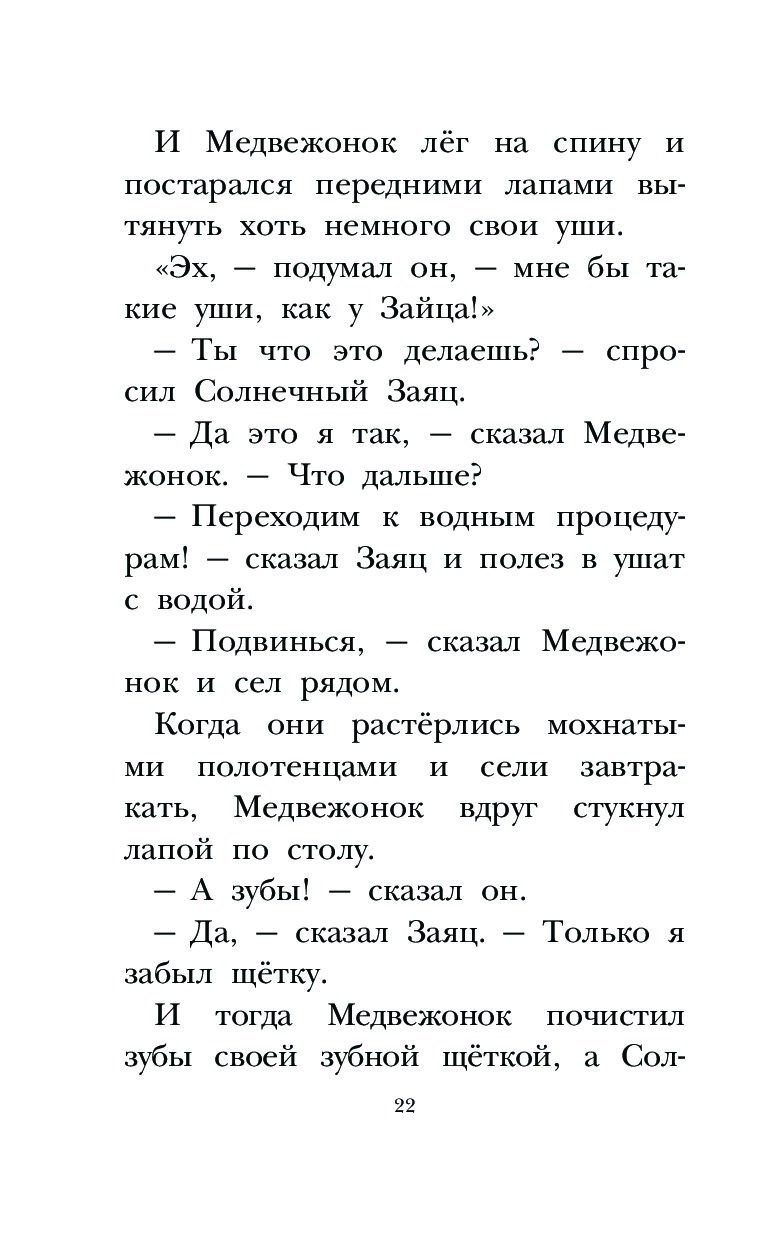 И Медвежонок лёг на спину и постарался передними лапами вытянуть хоть немного свои уши.

«Эх, — подумал он, — мне бы такие уши, как у Зайца!»

— Ты что это делаешь? — спросил Солнечный Заяц.

— Да это я так, — сказал Медвежонок. — Что дальше?

— Переходим к водным процедурам! — сказал Заяц и полез в ушат с водой.

— Подвинься, — сказал Медвежонок и сел рядом.

Когда они растёрлись мохнатыми полотенцами и сели завтракать, Медвежонок вдруг стукнул лапой по столу.

— А зубы! — сказал он.

— Да, — сказал Заяц. — Только я забыл щётку.

И тогда Медвежонок почистил зубы своей зубной щёткой, а Сол-

22